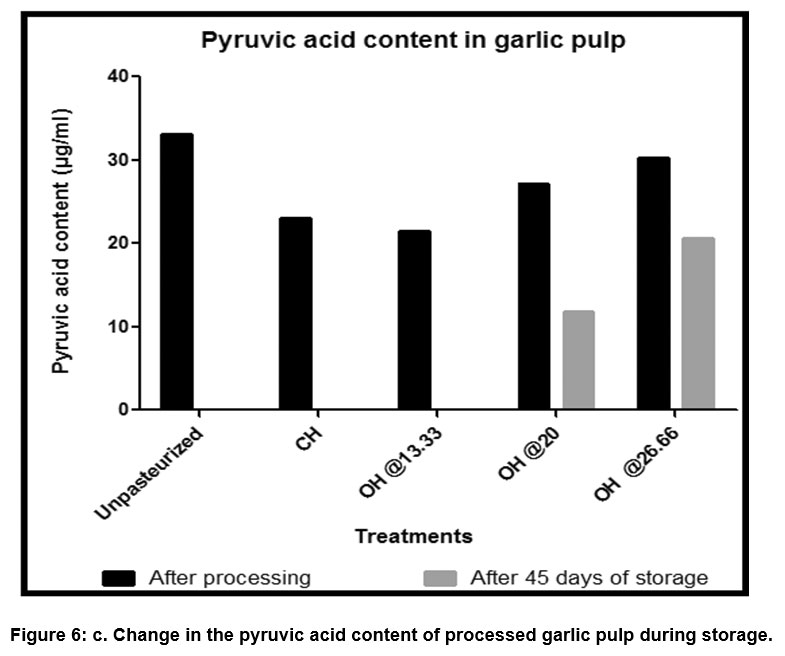 Pyruvic acid content in garlic pulp

Pyruvic acid content (µg/ml)

40
30
20
10
0

Unpasteurized
CH
OH @13.33
OH @20
OH @26.66

Treatments

After processing
After 45 days of storage

Figure 6: c. Change in the pyruvic acid content of processed garlic pulp during storage.